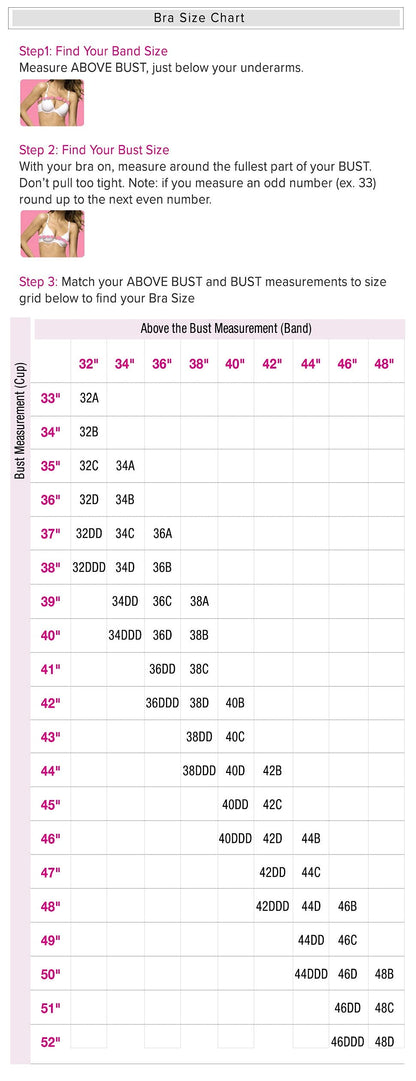 Bra Size Chart

Step1: Find Your Band Size
Measure ABOVE BUST, just below your underarms.

Step 2: Find Your Bust Size
With your bra on, measure around the fullest part of your BUST. Don't pull too tight. Note: if you measure an odd number (ex. 33) round up to the next even number.

Step 3: Match your ABOVE BUST and BUST measurements to size grid below to find your Bra Size

Above the Bust Measurement (Band)

Bust Measurement (Cup)

| | 32" | 34" | 36" | 38" | 40" | 42" | 44" | 46" | 48" |
|---|---|---|---|---|---|---|---|---|---|
| 33" | 32A | | | | | | | | |
| 34" | 32B | | | | | | | | |
| 35" | 32C | 34A | | | | | | | |
| 36" | 32D | 34B | | | | | | | |
| 37" | 32DD | 34C | 36A | | | | | | |
| 38" | 32DDD | 34D | 36B | | | | | | |
| 39" | | 34DD | 36C | 38A | | | | | |
| 40" | | 34DDD | 36D | 38B | | | | | |
| 41" | | | 36DD | 38C | | | | | |
| 42" | | | 36DDD | 38D | 40B | | | | |
| 43" | | | | 38DD | 40C | | | | |
| 44" | | | | 38DDD | 40D | 42B | | | |
| 45" | | | | | 40DD | 42C | | | |
| 46" | | | | | 40DDD | 42D | 44B | | |
| 47" | | | | | | 42DD | 44C | | |
| 48" | | | | | | 42DDD | 44D | 46B | |
| 49" | | | | | | | 44DD | 46C | |
| 50" | | | | | | | 44DDD | 46D | 48B |
| 51" | | | | | | | | 46DD | 48C |
| 52" | | | | | | | | 46DDD | 48D |